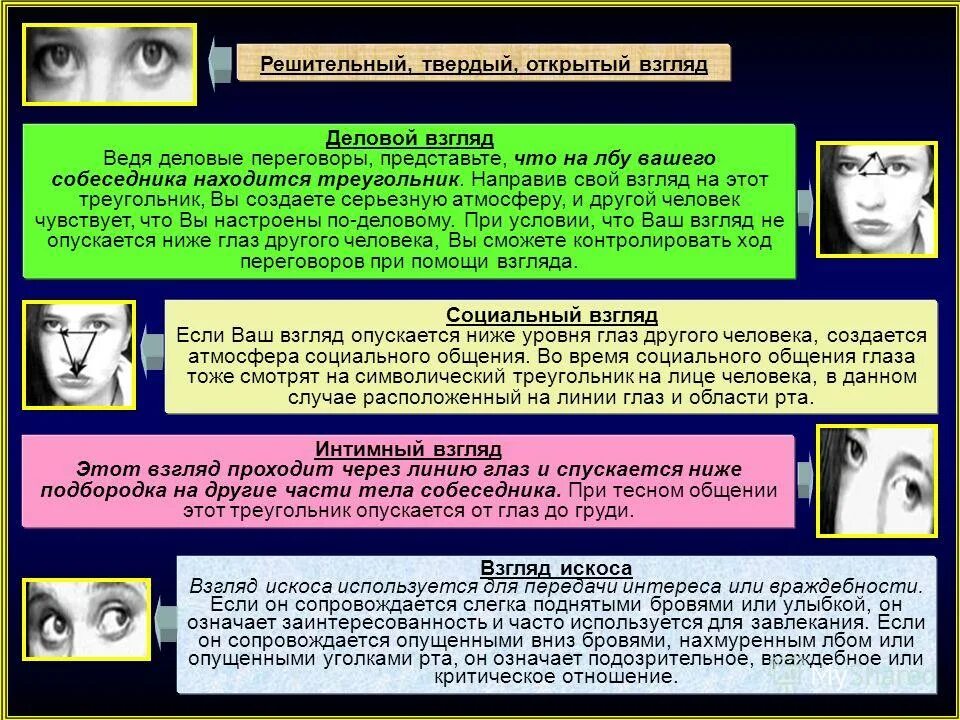 Решительный, твердый, открытый взгляд

Деловой взгляд
Ведя деловые переговоры, представьте, что на лбу вашего собеседника находится треугольник. Направив свой взгляд на этот треугольник, Вы создаете серьезную атмосферу, и другой человек чувствует, что Вы настроены по-деловому. При условии, что Ваш взгляд не опускается ниже глаз другого человека, Вы сможете контролировать ход переговоров при помощи взгляда.

Социальный взгляд
Если Ваш взгляд опускается ниже уровня глаз другого человека, создается атмосфера социального общения. Во время социального общения глаза тоже смотрят на символический треугольник на лице человека, в данном случае расположенный на линии глаз и области рта.

Интимный взгляд
Этот взгляд проходит через линию глаз и спускается ниже подбородка на другие части тела собеседника. При тесном общении этот треугольник опускается от глаз до груди.

Взгляд искоса
Взгляд искоса используется для передачи интереса или враждебности. Если он сопровождается слегка поднятыми бровями или улыбкой, он означает заинтересованность и часто используется для завлекания. Если он сопровождается опущенными вниз бровями, нахмуренным лбом или опущенными уголками рта, он означает подозрительное, враждебное или критическое отношение.

MyShared